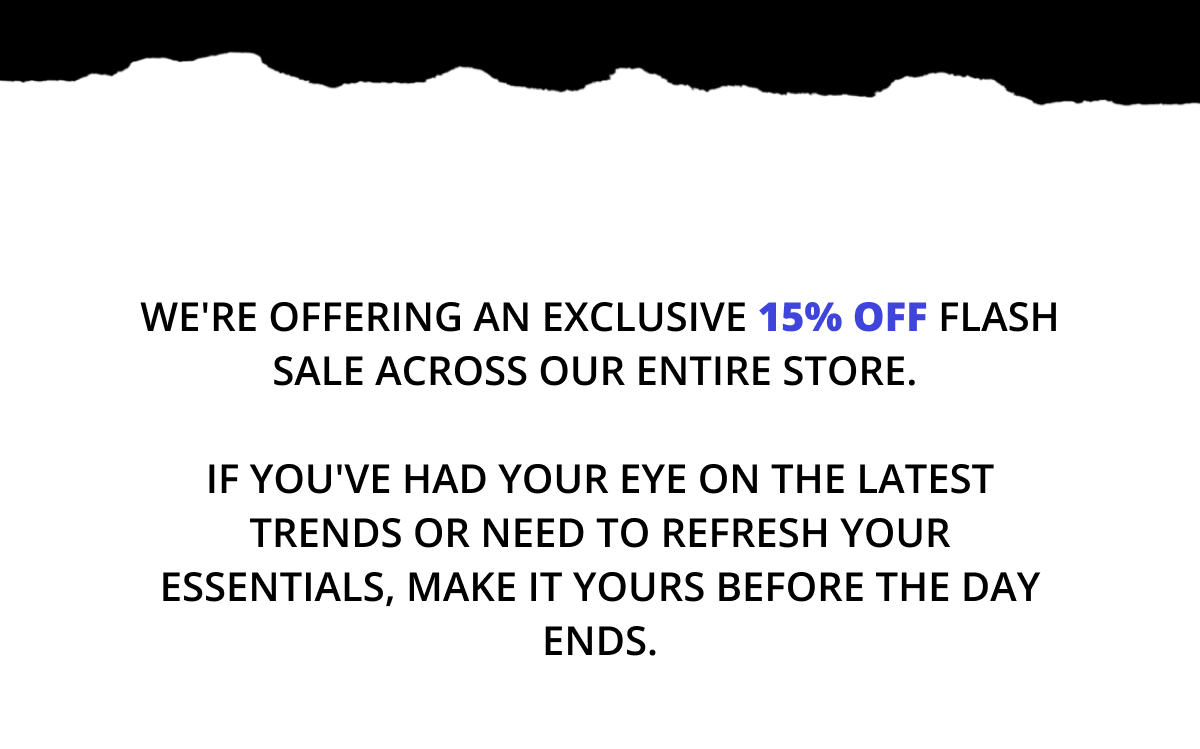 WE'RE OFFERING AN EXCLUSIVE 15% OFF FLASH SALE ACROSS OUR ENTIRE STORE.

IF YOU'VE HAD YOUR EYE ON THE LATEST TRENDS OR NEED TO REFRESH YOUR ESSENTIALS, MAKE IT YOURS BEFORE THE DAY ENDS.